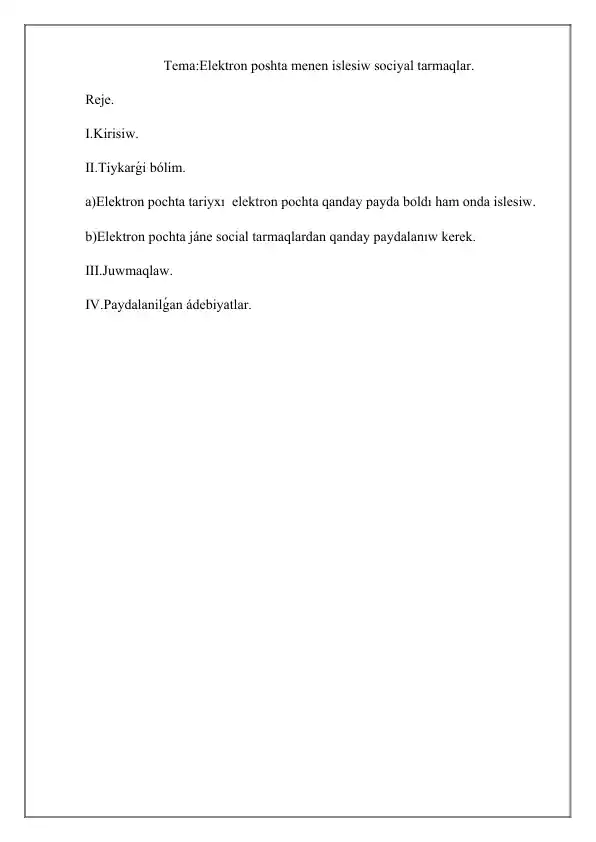 Tema:Elektron poshta menen islesiw sociyal tarmaqlar.

Reje.

I.Kirisiw.

II.Tiykarǵi bólim.

a)Elektron pochta tariyxı elektron pochta qanday payda boldı ham onda islesiw.

b)Elektron pochta jáne social tarmaqlardan qanday paydalanıw kerek.

III.Juwmaqlaw.

IV.Paydalanilǵan ádebiyatlar.